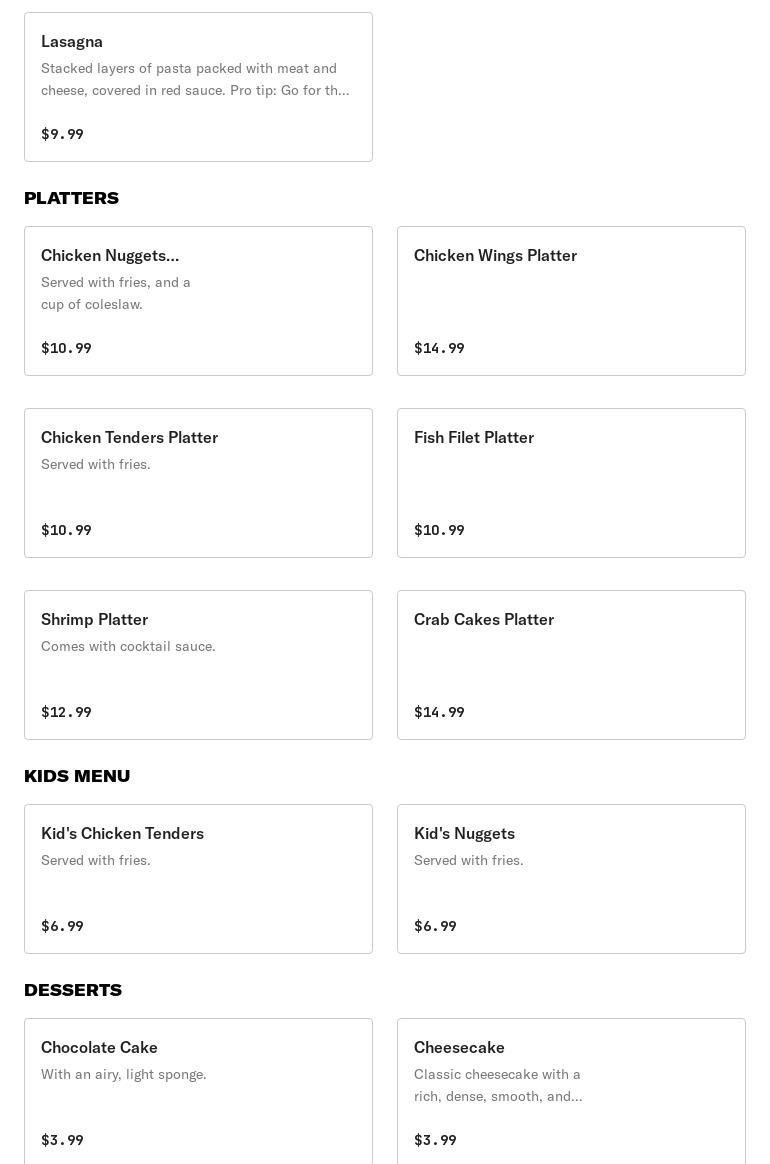 Lasagna
Stacked layers of pasta packed with meat and cheese, covered in red sauce. Pro tip: Go for th...
$9.99

PLATTERS

Chicken Nuggets...
Served with fries, and a cup of coleslaw.
$10.99

Chicken Wings Platter
$14.99

Chicken Tenders Platter
Served with fries.
$10.99

Fish Filet Platter
$10.99

Shrimp Platter
Comes with cocktail sauce.
$12.99

Crab Cakes Platter
$14.99

KIDS MENU

Kid's Chicken Tenders
Served with fries.
$6.99

Kid's Nuggets
Served with fries.
$6.99

DESSERTS

Chocolate Cake
With an airy, light sponge.
$3.99

Cheesecake
Classic cheesecake with a rich, dense, smooth, and...
$3.99